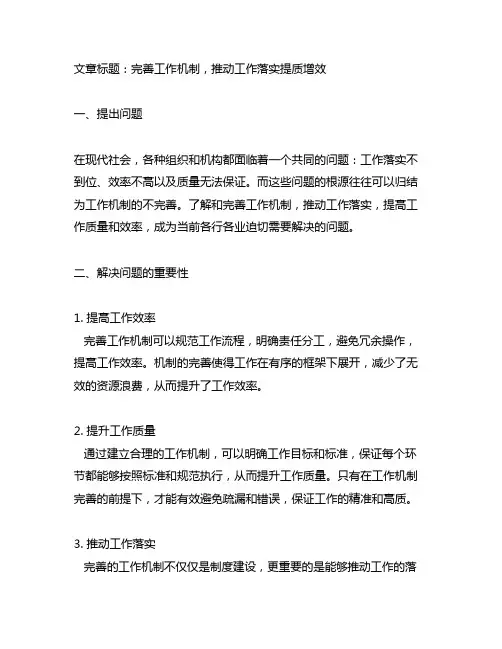 文章标题：完善工作机制，推动工作落实提质增效

一、提出问题

在现代社会，各种组织和机构都面临着一个共同的问题：工作落实不到位、效率不高以及质量无法保证。而这些问题的根源往往可以归结为工作机制的不完善。了解和完善工作机制，推动工作落实，提高工作质量和效率，成为当前各行各业迫切需要解决的问题。

二、解决问题的重要性

1. 提高工作效率
完善工作机制可以规范工作流程，明确责任分工，避免冗余操作，提高工作效率。机制的完善使得工作在有序的框架下展开，减少了无效的资源浪费，从而提升了工作效率。

2. 提升工作质量
通过建立合理的工作机制，可以明确工作目标和标准，保证每个环节都能够按照标准和规范执行，从而提升工作质量。只有在工作机制完善的前提下，才能有效避免疏漏和错误，保证工作的精准和高质。

3. 推动工作落实
完善的工作机制不仅仅是制度建设，更重要的是能够推动工作的落